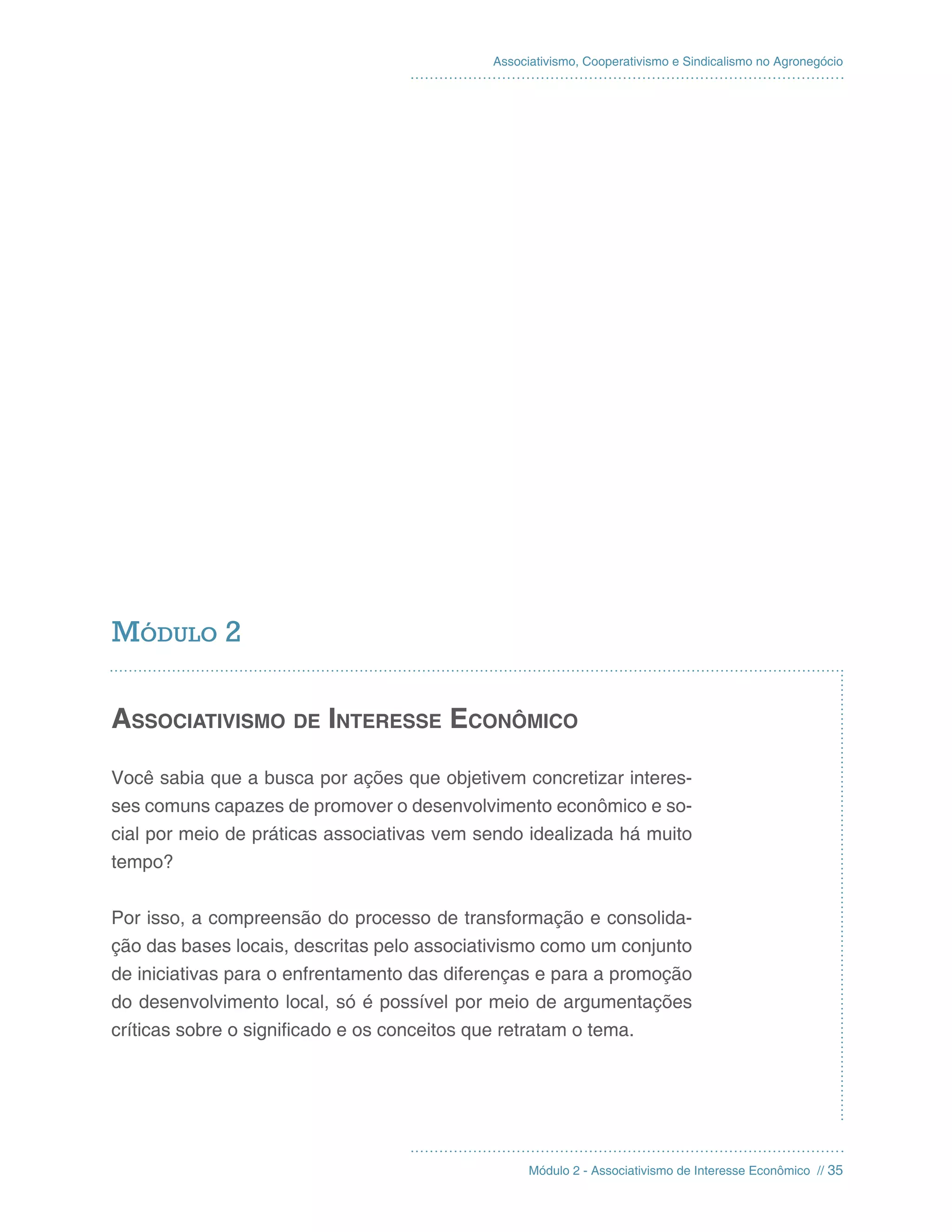 Associativismo, Cooperativismo e Sindicalismo no Agronegócio

Módulo 2

Associativismo de Interesse Econômico

Você sabia que a busca por ações que objetivem concretizar interesses comuns capazes de promover o desenvolvimento econômico e social por meio de práticas associativas vem sendo idealizada há muito tempo?

Por isso, a compreensão do processo de transformação e consolidação das bases locais, descritas pelo associativismo como um conjunto de iniciativas para o enfrentamento das diferenças e para a promoção do desenvolvimento local, só é possível por meio de argumentações críticas sobre o significado e os conceitos que retratam o tema.

Módulo 2 - Associativismo de Interesse Econômico // 35